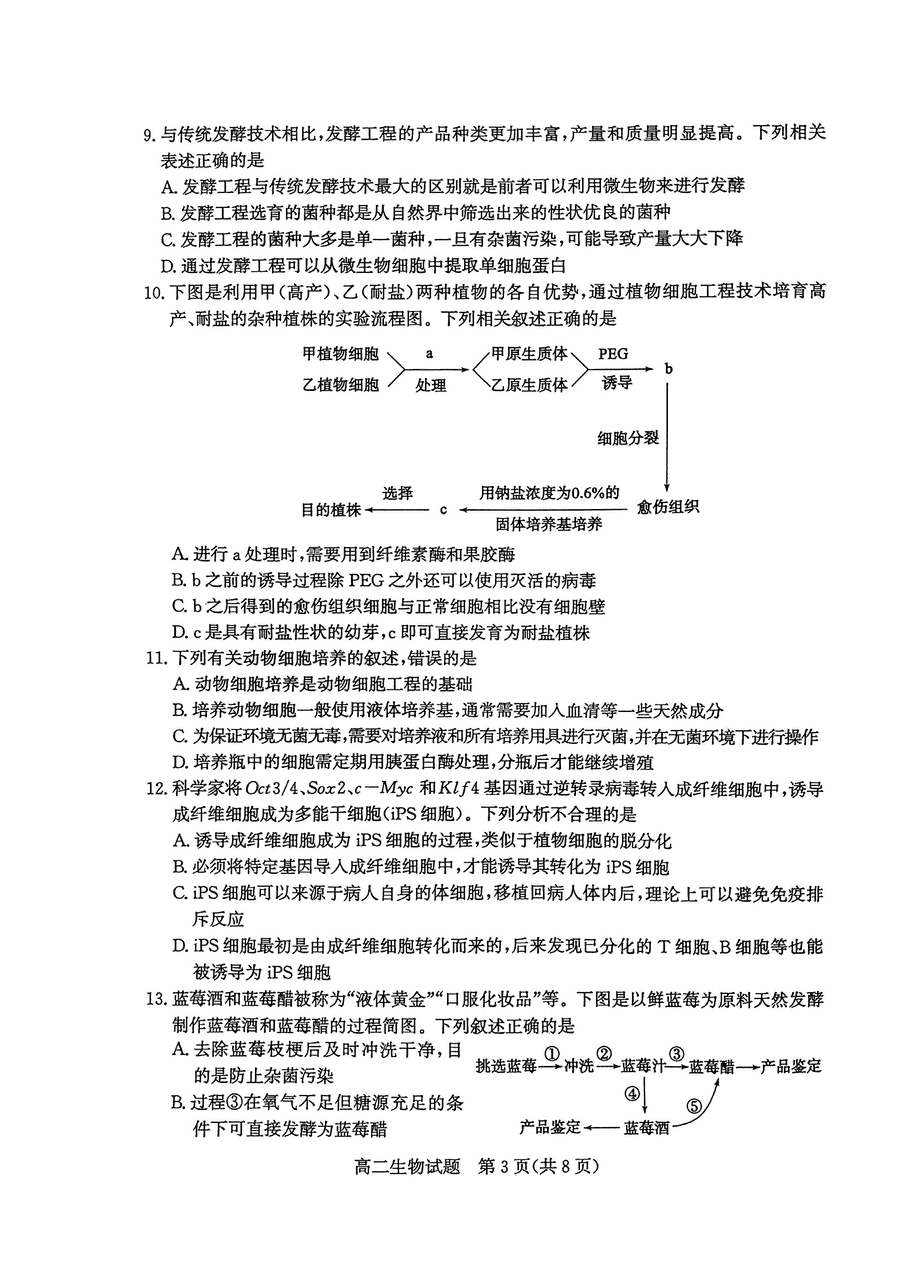 9.与传统发酵技术相比,发酵工程的产品种类更加丰富,产量和质量明显提高。下列相关表述正确的是

A.发酵工程与传统发酵技术最大的区别就是前者可以利用微生物来进行发酵

B.发酵工程选育的菌种都是从自然界中筛选出来的性状优良的菌种

C.发酵工程的菌种大多是单一菌种,一旦有杂菌污染,可能导致产量大大下降

D.通过发酵工程可以从微生物细胞中提取单细胞蛋白

10.下图是利用甲(高产)、乙(耐盐)两种植物的各自优势,通过植物细胞工程技术培育高产、耐盐的杂种植株的实验流程图。下列相关叙述正确的是

甲植物细胞
乙植物细胞
a
处理
甲原生质体
乙原生质体
PEG
诱导
b
细胞分裂
愈伤组织
用钠盐浓度为0.6%的
固体培养基培养
c
选择
目的植株

A.进行a处理时,需要用到纤维素酶和果胶酶

B.b之前的诱导过程除PEG之外还可以使用灭活的病毒

C.b之后得到的愈伤组织细胞与正常细胞相比没有细胞壁

D.c是具有耐盐性状的幼芽,c即可直接发育为耐盐植株

11.下列有关动物细胞培养的叙述,错误的是

A.动物细胞培养是动物细胞工程的基础

B.培养动物细胞一般使用液体培养基,通常需要加入血清等一些天然成分

C.为保证环境无菌无毒,需要对培养液和所有培养用具进行灭菌,并在无菌环境下进行操作

D.培养瓶中的细胞需定期用胰蛋白酶处理,分瓶后才能继续增殖

12.科学家将$Oct3/4$、$Sox2$、$c-Myc$和$Klf4$基因通过逆转录病毒转入成纤维细胞中,诱导成纤维细胞成为多能干细胞(iPS细胞)。下列分析不合理的是

A.诱导成纤维细胞成为iPS细胞的过程,类似于植物细胞的脱分化

B.必须将特定基因导入成纤维细胞中,才能诱导其转化为iPS细胞

C.iPS细胞可以来源于病人自身的体细胞,移植回病人体内后,理论上可以避免免疫排斥反应

D.iPS细胞最初是由成纤维细胞转化而来的,后来发现已分化的T细胞、B细胞等也能被诱导为iPS细胞

13.蓝莓酒和蓝莓醋被称为“液体黄金”“口服化妆品”等。下图是以鲜蓝莓为原料天然发酵制作蓝莓酒和蓝莓醋的过程简图。下列叙述正确的是

A.去除蓝莓枝梗后及时冲洗干净,目的是防止杂菌污染

B.过程③在氧气不足但糖源充足的条件下可直接发酵为蓝莓醋

挑选蓝莓 ① 冲洗 ② 蓝莓汁 ③ 蓝莓醋 产品鉴定
④
⑤
产品鉴定 蓝莓酒

高二生物试题 第3页(共8页)